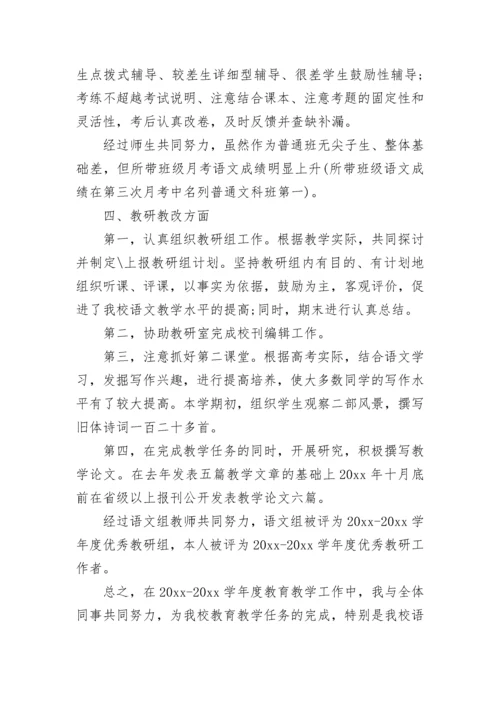 生点拨式辅导、较差生详细型辅导、很差学生鼓励性辅导；考练不超越考试说明、注意结合课本、注意考题的固定性和灵活性，考后认真改卷，及时反馈并查缺补漏。

经过师生共同努力，虽然作为普通班无尖子生、整体基础差，但所带班级月考语文成绩明显上升(所带班级语文成绩在第三次月考中名列普通文科班第一)。

四、教研教改方面

第一，认真组织教研组工作。根据教学实际，共同探讨并制定\上报教研组计划。坚持教研组内有目的、有计划地组织听课、评课，以事实为依据，鼓励为主，客观评价，促进了我校语文教学水平的提高；同时，期末进行认真总结。

第二，协助教研室完成校刊编辑工作。

第三，注意抓好第二课堂。根据高考实际，结合语文学习，发掘写作兴趣，进行提高培养，使大多数同学的写作水平有了较大提高。本学期初，组织学生观察二部风景，撰写旧体诗词一百二十多首。

第四，在完成教学任务的同时，开展研究，积极撰写教学论文。在去年发表五篇教学文章的基础上 20xx 年十月底前在省级以上报刊公开发表教学论文六篇。

经过语文组教师共同努力，语文组被评为 20xx-20xx 学年度优秀教研组，本人被评为 20xx-20xx 学年度优秀教研工作者。

总之，在 20xx-20xx 学年度教育教学工作中，我与全体同事共同努力，为我校教育教学任务的完成，特别是我校语